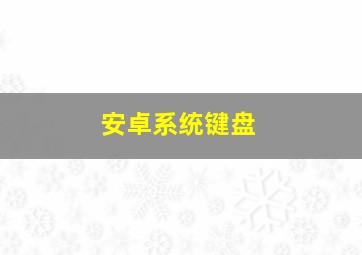 安卓系统键盘